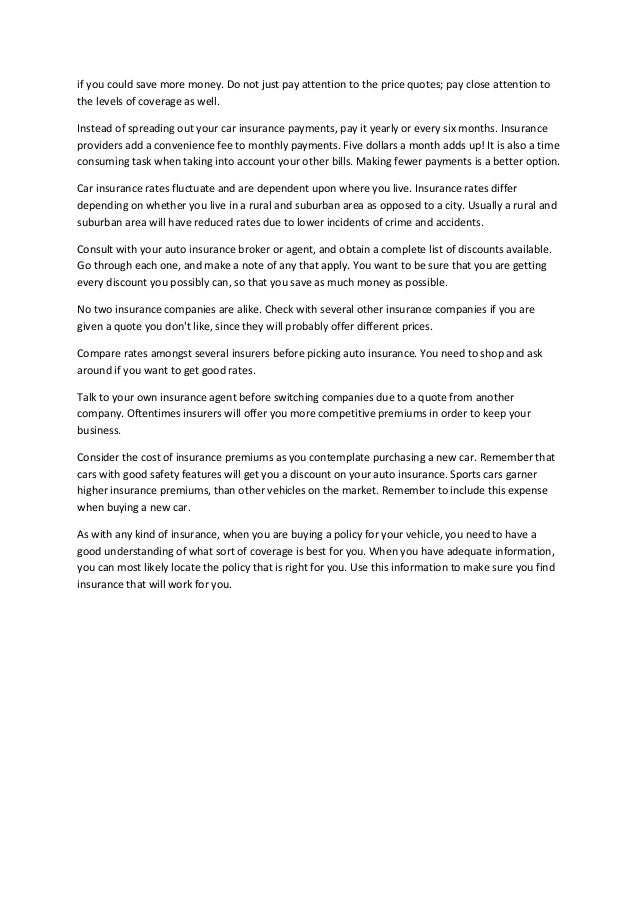 if you could save more money. Do not just pay attention to the price quotes; pay close attention to the levels of coverage as well.

Instead of spreading out your car insurance payments, pay it yearly or every six months. Insurance providers add a convenience fee to monthly payments. Five dollars a month adds up! It is also a time consuming task when taking into account your other bills. Making fewer payments is a better option.

Car insurance rates fluctuate and are dependent upon where you live. Insurance rates differ depending on whether you live in a rural and suburban area as opposed to a city. Usually a rural and suburban area will have reduced rates due to lower incidents of crime and accidents.

Consult with your auto insurance broker or agent, and obtain a complete list of discounts available. Go through each one, and make a note of any that apply. You want to be sure that you are getting every discount you possibly can, so that you save as much money as possible.

No two insurance companies are alike. Check with several other insurance companies if you are given a quote you don't like, since they will probably offer different prices.

Compare rates amongst several insurers before picking auto insurance. You need to shop and ask around if you want to get good rates.

Talk to your own insurance agent before switching companies due to a quote from another company. Oftentimes insurers will offer you more competitive premiums in order to keep your business.

Consider the cost of insurance premiums as you contemplate purchasing a new car. Remember that cars with good safety features will get you a discount on your auto insurance. Sports cars garner higher insurance premiums, than other vehicles on the market. Remember to include this expense when buying a new car.

As with any kind of insurance, when you are buying a policy for your vehicle, you need to have a good understanding of what sort of coverage is best for you. When you have adequate information, you can most likely locate the policy that is right for you. Use this information to make sure you find insurance that will work for you.